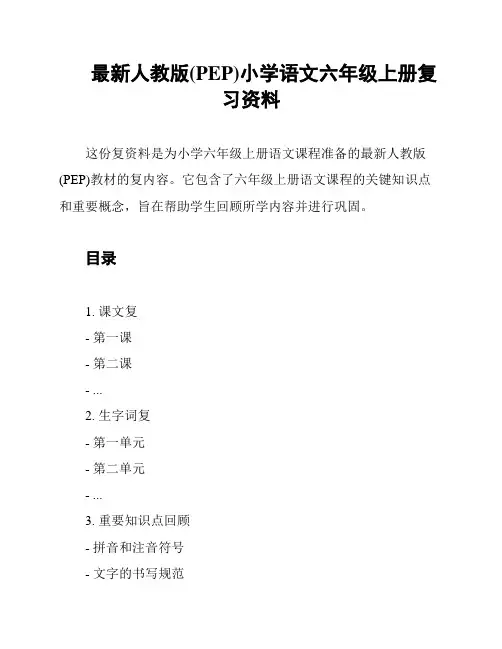 最新人教版(PEP)小学语文六年级上册复习资料

这份复资料是为小学六年级上册语文课程准备的最新人教版(PEP)教材的复内容。它包含了六年级上册语文课程的关键知识点和重要概念，旨在帮助学生回顾所学内容并进行巩固。

目录

1. 课文复
- 第一课
- 第二课
- ...
2. 生字词复
- 第一单元
- 第二单元
- ...
3. 重要知识点回顾
- 拼音和注音符号
- 文字的书写规范